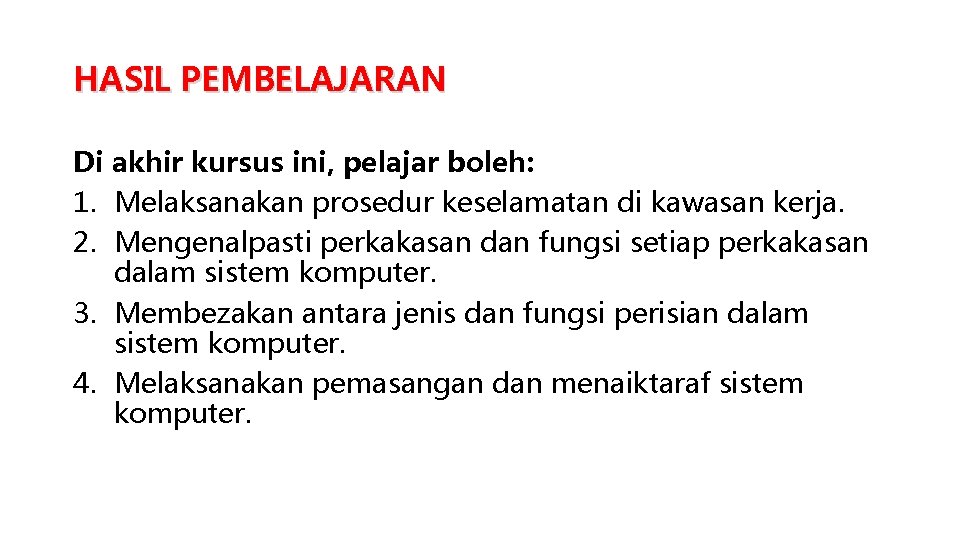 HASIL PEMBELAJARAN

Di akhir kursus ini, pelajar boleh:
1. Melaksanakan prosedur keselamatan di kawasan kerja.
2. Mengenalpasti perkakasan dan fungsi setiap perkakasan dalam sistem komputer.
3. Membezakan antara jenis dan fungsi perisian dalam sistem komputer.
4. Melaksanakan pemasangan dan menaiktaraf sistem komputer.